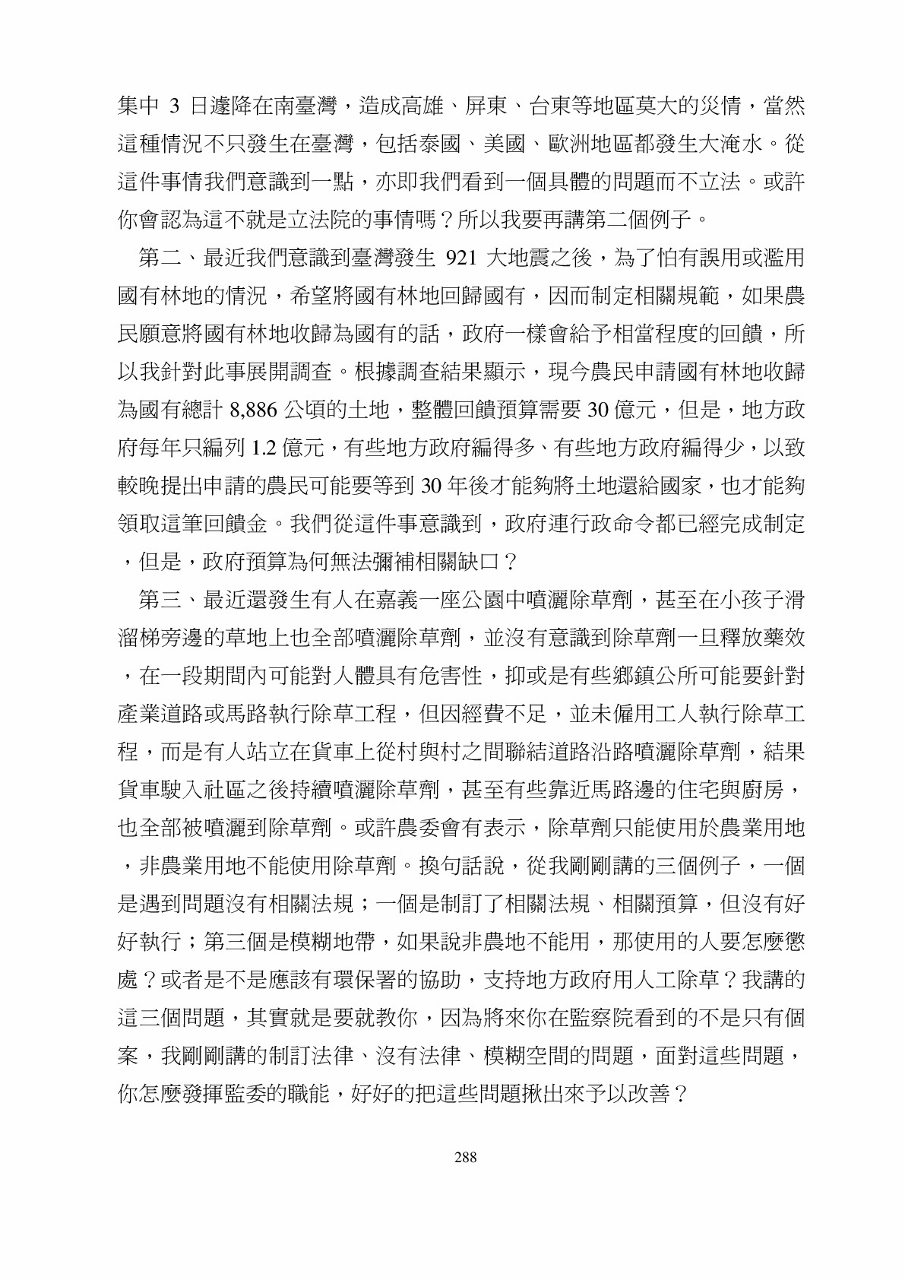 集中 3 日遽降在南臺灣，造成高雄、屏東、台東等地區莫大的災情，當然這種情況不只發生在臺灣，包括泰國、美國、歐洲地區都發生大淹水。從這件事情我們意識到一點，亦即我們看到一個具體的問題而不立法。或許你會認為這不就是立法院的事情嗎？所以我要再講第二個例子。

第二、最近我們意識到臺灣發生 921 大地震之後，為了怕有誤用或濫用國有林地的情況，希望將國有林地回歸國有，因而制定相關規範，如果農民願意將國有林地收歸為國有的話，政府一樣會給予相當程度的回饋，所以我針對此事展開調查。根據調查結果顯示，現今農民申請國有林地收歸為國有總計 8,886 公頃的土地，整體回饋預算需要 30 億元，但是，地方政府每年只編列 1.2 億元，有些地方政府編得多、有些地方政府編得少，以致較晚提出申請的農民可能要等到 30 年後才能夠將土地還給國家，也才能夠領取這筆回饋金。我們從這件事意識到，政府連行政命令都已經完成制定，但是，政府預算為何無法彌補相關缺口？

第三、最近還發生有人在嘉義一座公園中噴灑除草劑，甚至在小孩子滑溜梯旁邊的草地上也全部噴灑除草劑，並沒有意識到除草劑一旦釋放藥效，在一段期間內可能對人體具有危害性，抑或是有些鄉鎮公所可能要針對產業道路或馬路執行除草工程，但因經費不足，並未僱用工人執行除草工程，而是有人站立在貨車上從村與村之間聯結道路沿路噴灑除草劑，結果貨車駛入社區之後持續噴灑除草劑，甚至有些靠近馬路邊的住宅與廚房，也全部被噴灑到除草劑。或許農委會有表示，除草劑只能使用於農業用地，非農業用地不能使用除草劑。換句話說，從我剛剛講的三個例子，一個是遇到問題沒有相關法規；一個是制訂了相關法規、相關預算，但沒有好好執行；第三個是模糊地帶，如果說非農地不能用，那使用的人要怎麼懲處？或者是不是應該有環保署的協助，支持地方政府用人工除草？我講的這三個問題，其實就是要就教你，因為將來你在監察院看到的不是只有個案，我剛剛講的制訂法律、沒有法律、模糊空間的問題，面對這些問題，你怎麼發揮監委的職能，好好的把這些問題揪出來予以改善？

288